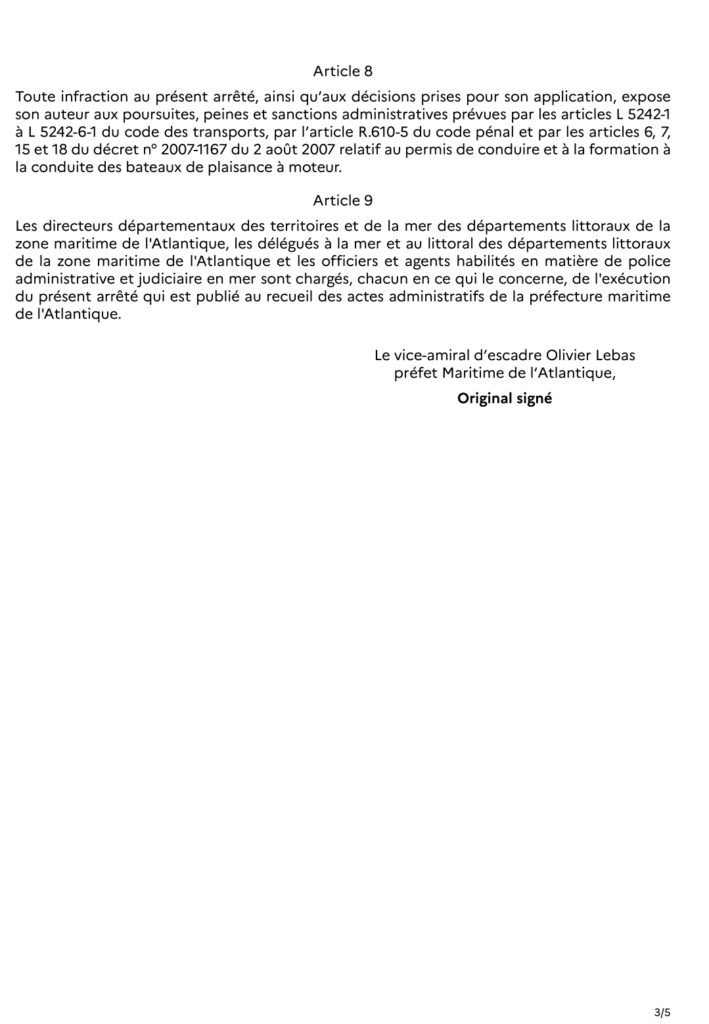 Article 8

Toute infraction au présent arrêté, ainsi qu'aux décisions prises pour son application, expose son auteur aux poursuites, peines et sanctions administratives prévues par les articles L 5242-1 à L 5242-6-1 du code des transports, par l'article R.610-5 du code pénal et par les articles 6, 7, 15 et 18 du décret n° 2007-1167 du 2 août 2007 relatif au permis de conduire et à la formation à la conduite des bateaux de plaisance à moteur.

Article 9

Les directeurs départementaux des territoires et de la mer des départements littoraux de la zone maritime de l'Atlantique, les délégués à la mer et au littoral des départements littoraux de la zone maritime de l'Atlantique et les officiers et agents habilités en matière de police administrative et judiciaire en mer sont chargés, chacun en ce qui le concerne, de l'exécution du présent arrêté qui est publié au recueil des actes administratifs de la préfecture maritime de l'Atlantique.

Le vice-amiral d'escadre Olivier Lebas
préfet Maritime de l'Atlantique,

Original signé

3/5